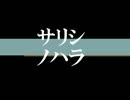 サリシ
ノハラ